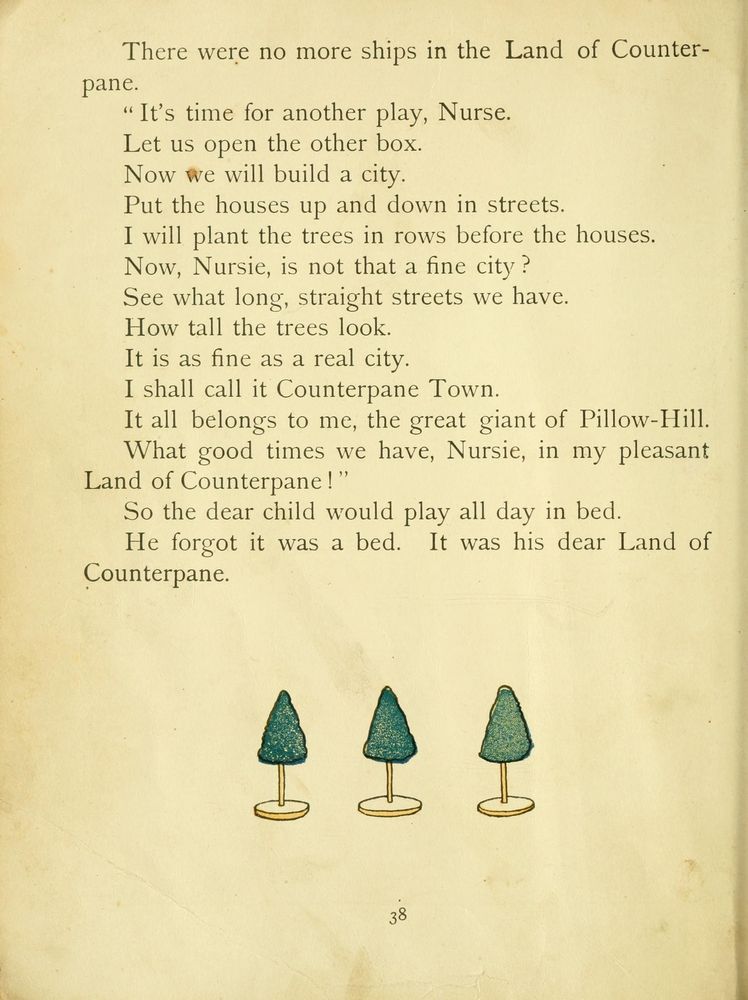 There were no more ships in the Land of Counterpane.

" It's time for another play, Nurse.

Let us open the other box.

Now we will build a city.

Put the houses up and down in streets.

I will plant the trees in rows before the houses.

Now, Nursie, is not that a fine city ?

See what long, straight streets we have.

How tall the trees look.

It is as fine as a real city.

I shall call it Counterpane Town.

It all belongs to me, the great giant of Pillow-Hill.

What good times we have, Nursie, in my pleasant Land of Counterpane ! "

So the dear child would play all day in bed.

He forgot it was a bed. It was his dear Land of Counterpane.

38